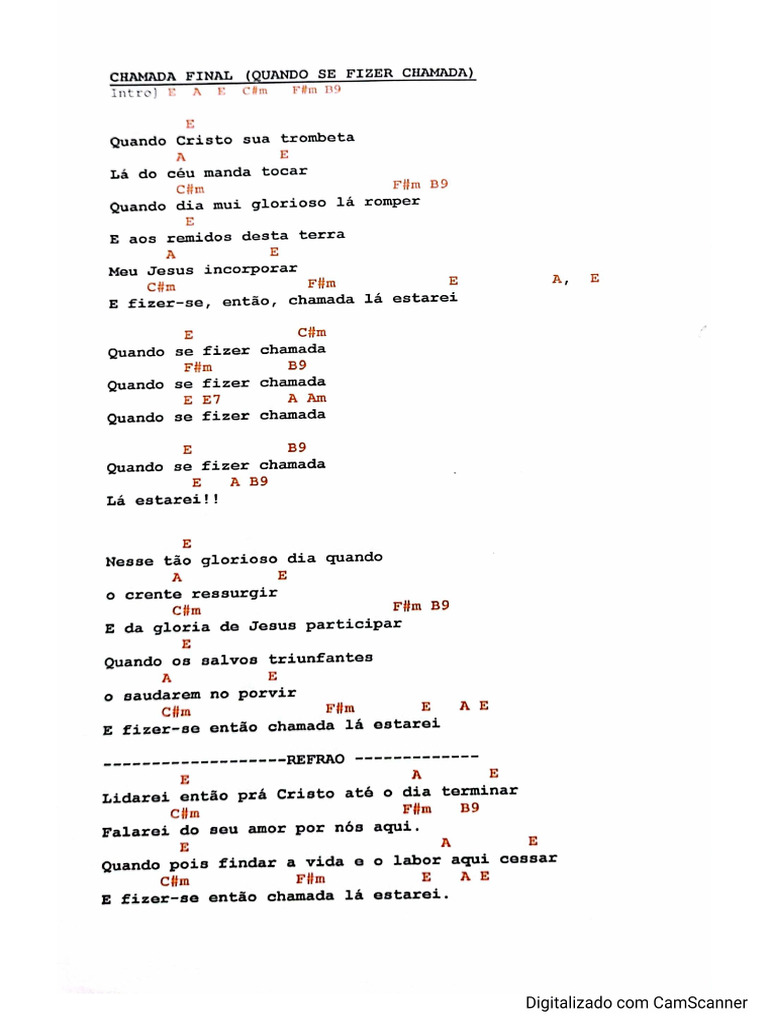 CHAMADA FINAL (QUANDO SE FIZER CHAMADA)
Intro) E A E C#m F#m B9

E
Quando Cristo sua trombeta
A E
Lá do céu manda tocar
C#m F#m B9
Quando dia mui glorioso lá romper
E
E aos remidos desta terra
A E
Meu Jesus incorporar
C#m F#m E A, E
E fizer-se, então, chamada lá estarei

E C#m
Quando se fizer chamada
F#m B9
Quando se fizer chamada
E E7 A Am
Quando se fizer chamada

E B9
Quando se fizer chamada
E A B9
Lá estarei!!

E
Nesse tão glorioso dia quando
A E
o crente ressurgir
C#m F#m B9
E da gloria de Jesus participar
E
Quando os salvos triunfantes
A E
o saudarem no porvir
C#m F#m E A E
E fizer-se então chamada lá estarei

--------------------REFRAO -------------
E A E
Lidarei então prá Cristo até o dia terminar
C#m F#m B9
Falarei do seu amor por nós aqui.
E A E
Quando pois findar a vida e o labor aqui cessar
C#m F#m E A E
E fizer-se então chamada lá estarei.

Digitalizado com CamScanner